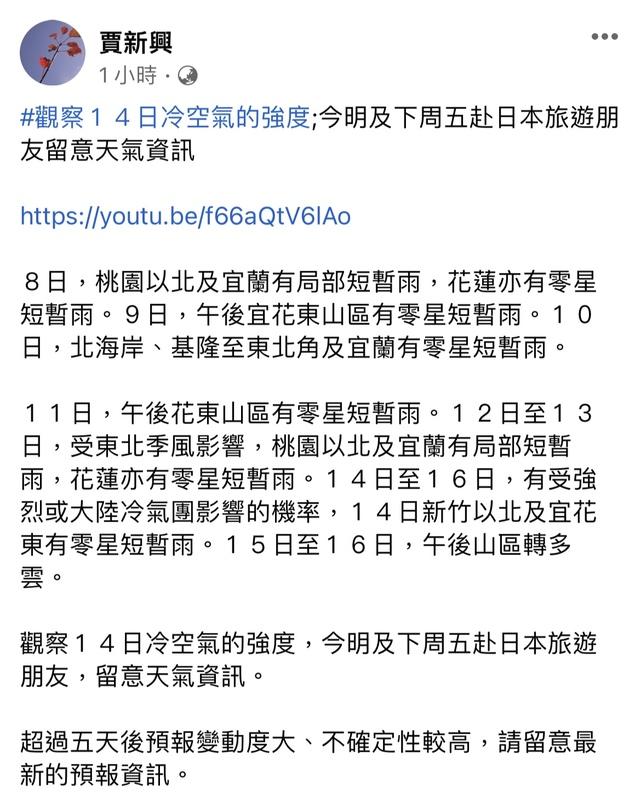 賈新興
1小時 ·

#觀察１４日冷空氣的強度;今明及下周五赴日本旅遊朋友留意天氣資訊

https://youtu.be/f66aQtV6lAo

８日，桃園以北及宜蘭有局部短暫雨，花蓮亦有零星短暫雨。９日，午後宜花東山區有零星短暫雨。１０日，北海岸、基隆至東北角及宜蘭有零星短暫雨。

１１日，午後花東山區有零星短暫雨。１２日至１３日，受東北季風影響，桃園以北及宜蘭有局部短暫雨，花蓮亦有零星短暫雨。１４日至１６日，有受強烈或大陸冷氣團影響的機率，１４日新竹以北及宜花東有零星短暫雨。１５日至１６日，午後山區轉多雲。

觀察１４日冷空氣的強度，今明及下周五赴日本旅遊朋友，留意天氣資訊。

超過五天後預報變動度大、不確定性較高，請留意最新的預報資訊。